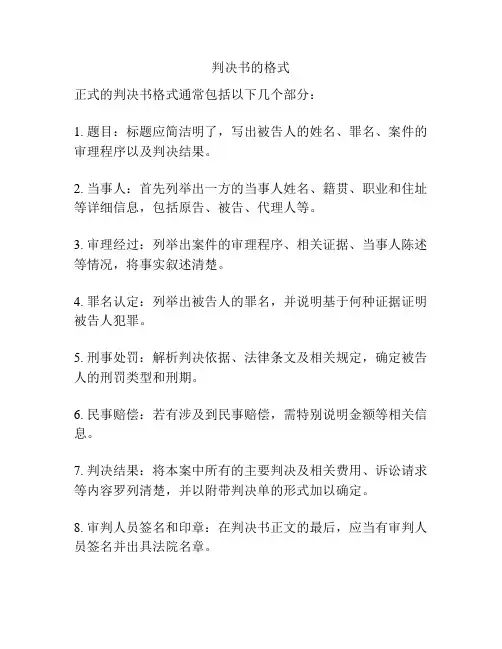 判决书的格式

正式的判决书格式通常包括以下几个部分：

1. 题目：标题应简洁明了，写出被告人的姓名、罪名、案件的审理程序以及判决结果。

2. 当事人：首先列举出一方的当事人姓名、籍贯、职业和住址等详细信息，包括原告、被告、代理人等。

3. 审理经过：列举出案件的审理程序、相关证据、当事人陈述等情况，将事实叙述清楚。

4. 罪名认定：列举出被告人的罪名，并说明基于何种证据证明被告人犯罪。

5. 刑事处罚：解析判决依据、法律条文及相关规定，确定被告人的刑罚类型和刑期。

6. 民事赔偿：若有涉及到民事赔偿，需特别说明金额等相关信息。

7. 判决结果：将本案中所有的主要判决及相关费用、诉讼请求等内容罗列清楚，并以附带判决单的形式加以确定。

8. 审判人员签名和印章：在判决书正文的最后，应当有审判人员签名并出具法院名章。